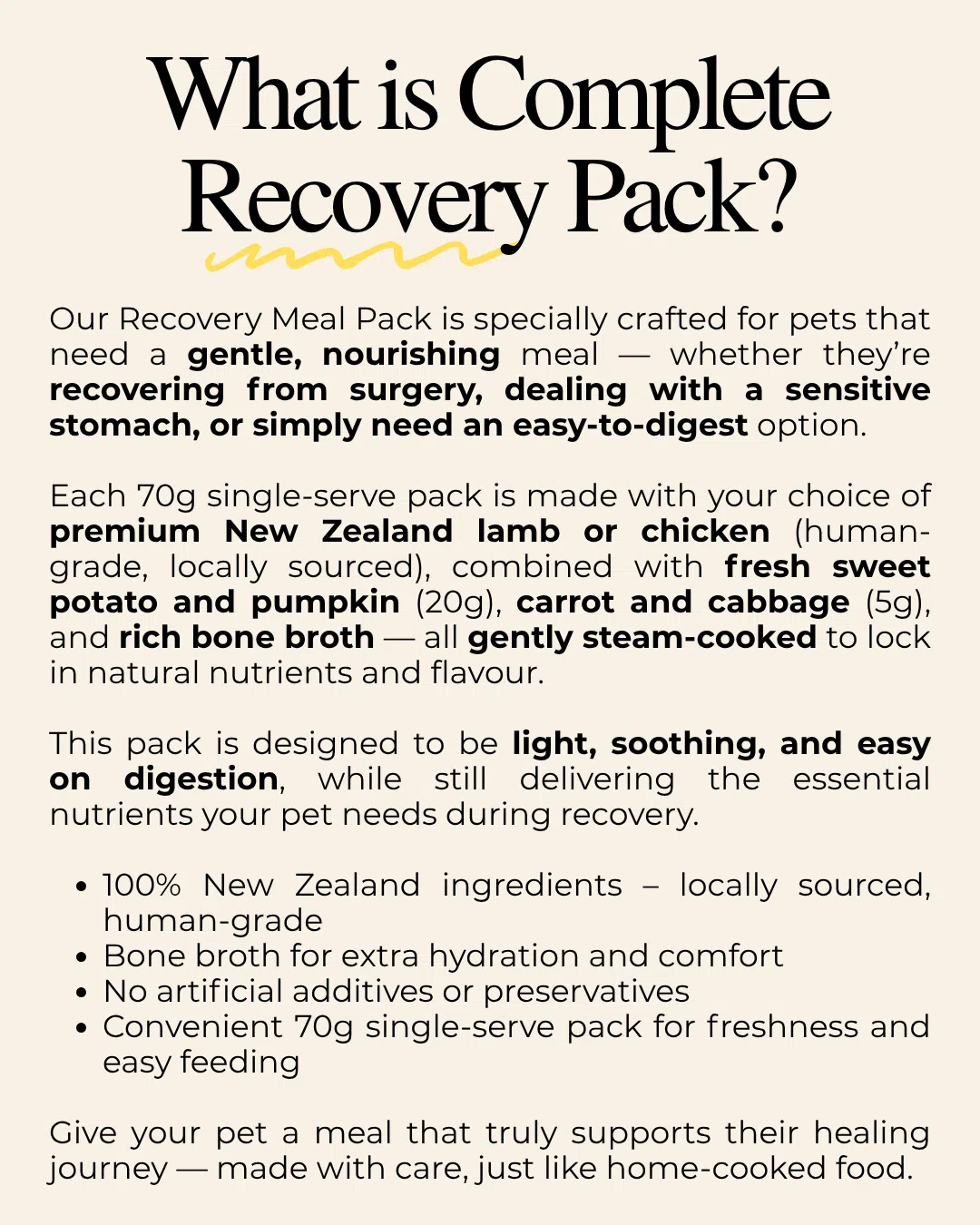 What is Complete Recovery Pack?

Our Recovery Meal Pack is specially crafted for pets that need a gentle, nourishing meal — whether they're recovering from surgery, dealing with a sensitive stomach, or simply need an easy-to-digest option.

Each 70g single-serve pack is made with your choice of premium New Zealand lamb or chicken (human-grade, locally sourced), combined with fresh sweet potato and pumpkin (20g), carrot and cabbage (5g), and rich bone broth — all gently steam-cooked to lock in natural nutrients and flavour.

This pack is designed to be light, soothing, and easy on digestion, while still delivering the essential nutrients your pet needs during recovery.

• 100% New Zealand ingredients – locally sourced, human-grade
• Bone broth for extra hydration and comfort
• No artificial additives or preservatives
• Convenient 70g single-serve pack for freshness and easy feeding

Give your pet a meal that truly supports their healing journey — made with care, just like home-cooked food.